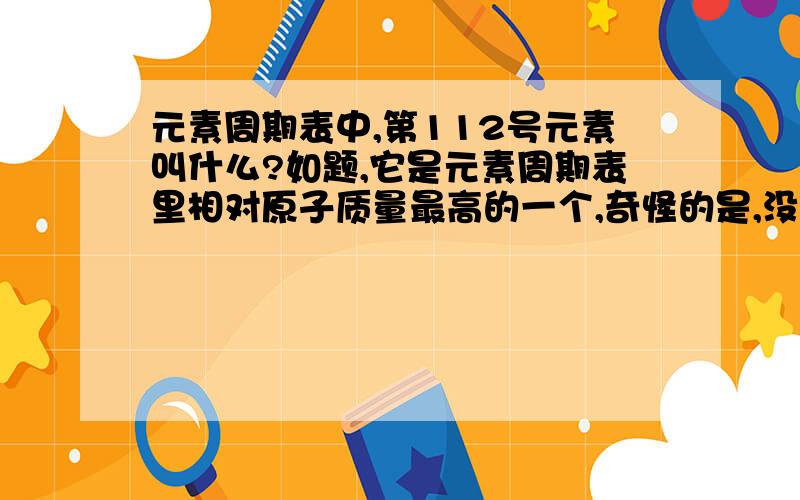 元素周期表中,第112号元素叫什么?如题,它是元素周期表里相对原子质量最高的一个,奇怪的是,没